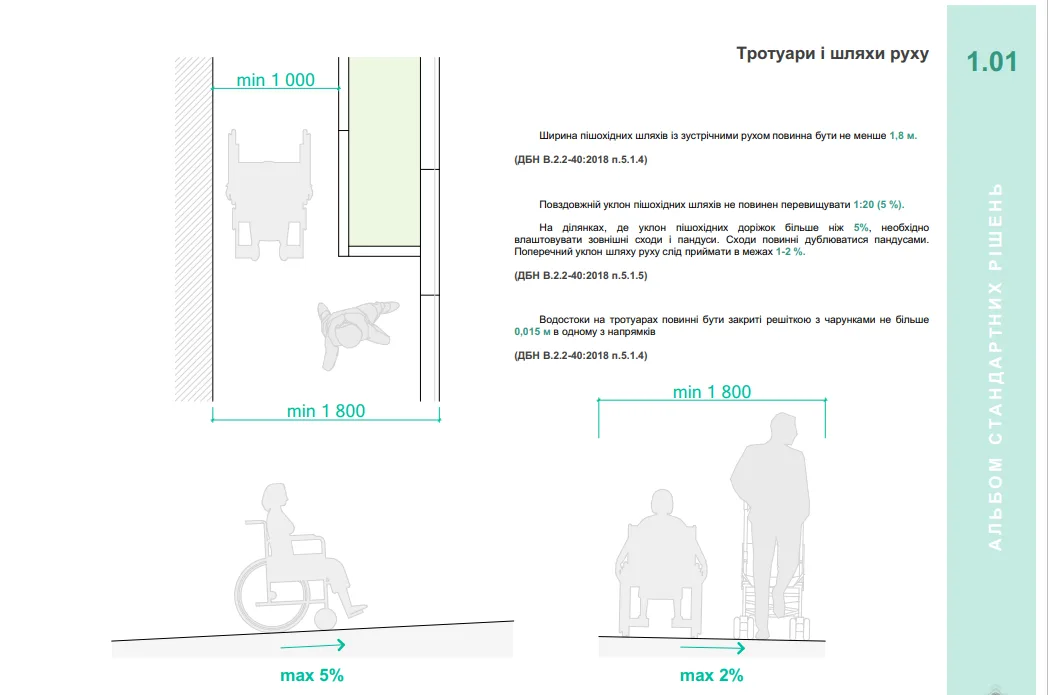 Тротуари і шляхи руху

1.01

АЛЬБОМ СТАНДАРТНИХ РІШЕНЬ

min 1 000

min 1 800

Ширина пішохідних шляхів із зустрічними рухом повинна бути не менше 1,8 м.

(ДБН В.2.2-40:2018 п.5.1.4)

Повздовжній уклон пішохідних шляхів не повинен перевищувати 1:20 (5 %).

На ділянках, де уклон пішохідних доріжок більше ніж 5%, необхідно влаштовувати зовнішні сходи і пандуси. Сходи повинні дублюватися пандусами. Поперечний уклон шляху руху слід приймати в межах 1-2 %.

(ДБН В.2.2-40:2018 п.5.1.5)

Водостоки на тротуарах повинні бути закриті решіткою з чарунками не більше 0,015 м в одному з напрямків

(ДБН В.2.2-40:2018 п.5.1.4)

min 1 800

max 5%

max 2%